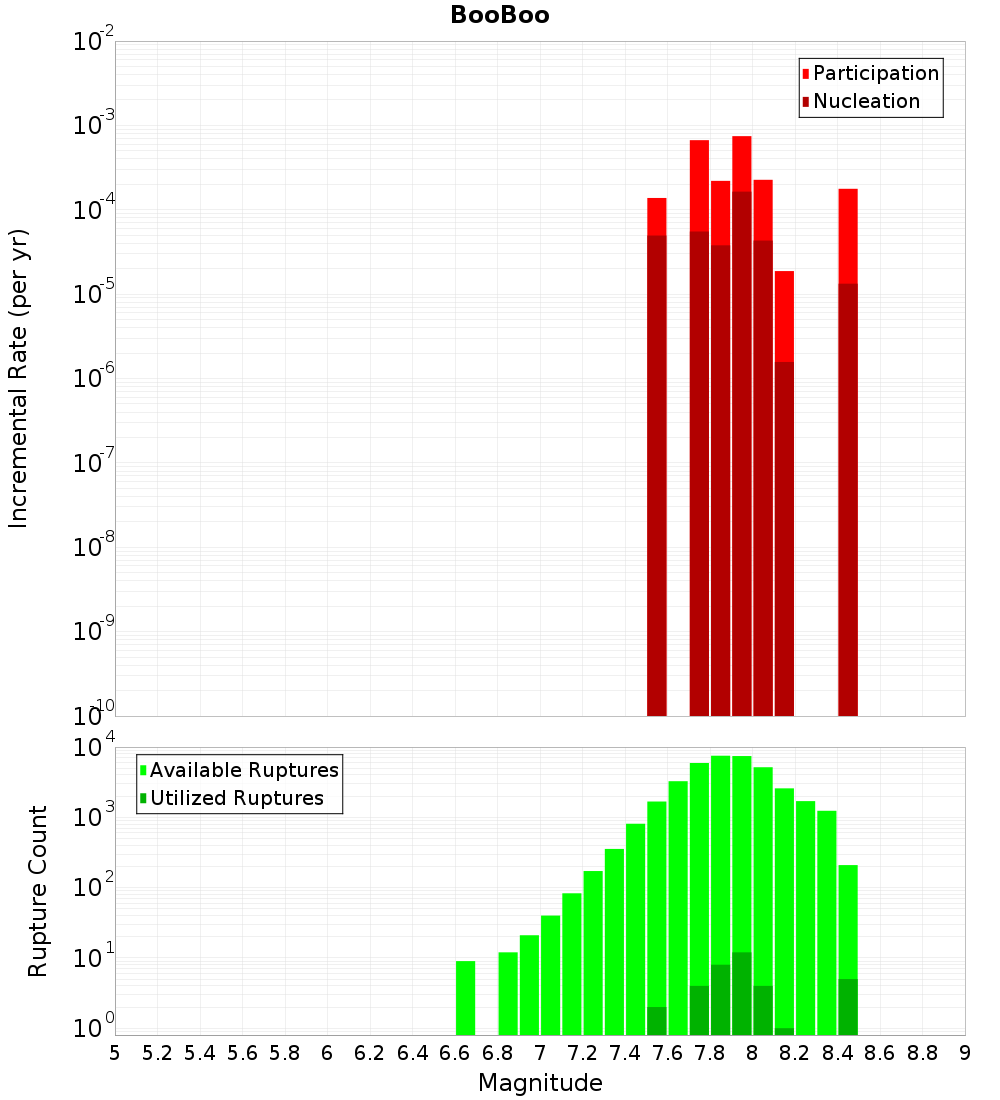 BooBoo

Participation
Nucleation

Incremental Rate (per yr)

$10^{-2}$
$10^{-3}$
$10^{-4}$
$10^{-5}$
$10^{-6}$
$10^{-7}$
$10^{-8}$
$10^{-9}$
$10^{-10}$

Available Ruptures
Utilized Ruptures

Rupture Count

$10^{4}$
$10^{3}$
$10^{2}$
$10^{1}$
$10^{0}$

5 5.2 5.4 5.6 5.8 6 6.2 6.4 6.6 6.8 7 7.2 7.4 7.6 7.8 8 8.2 8.4 8.6 8.8 9

Magnitude